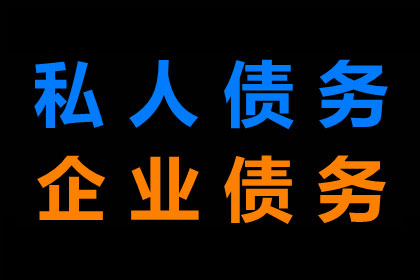 私人债务
企业债务